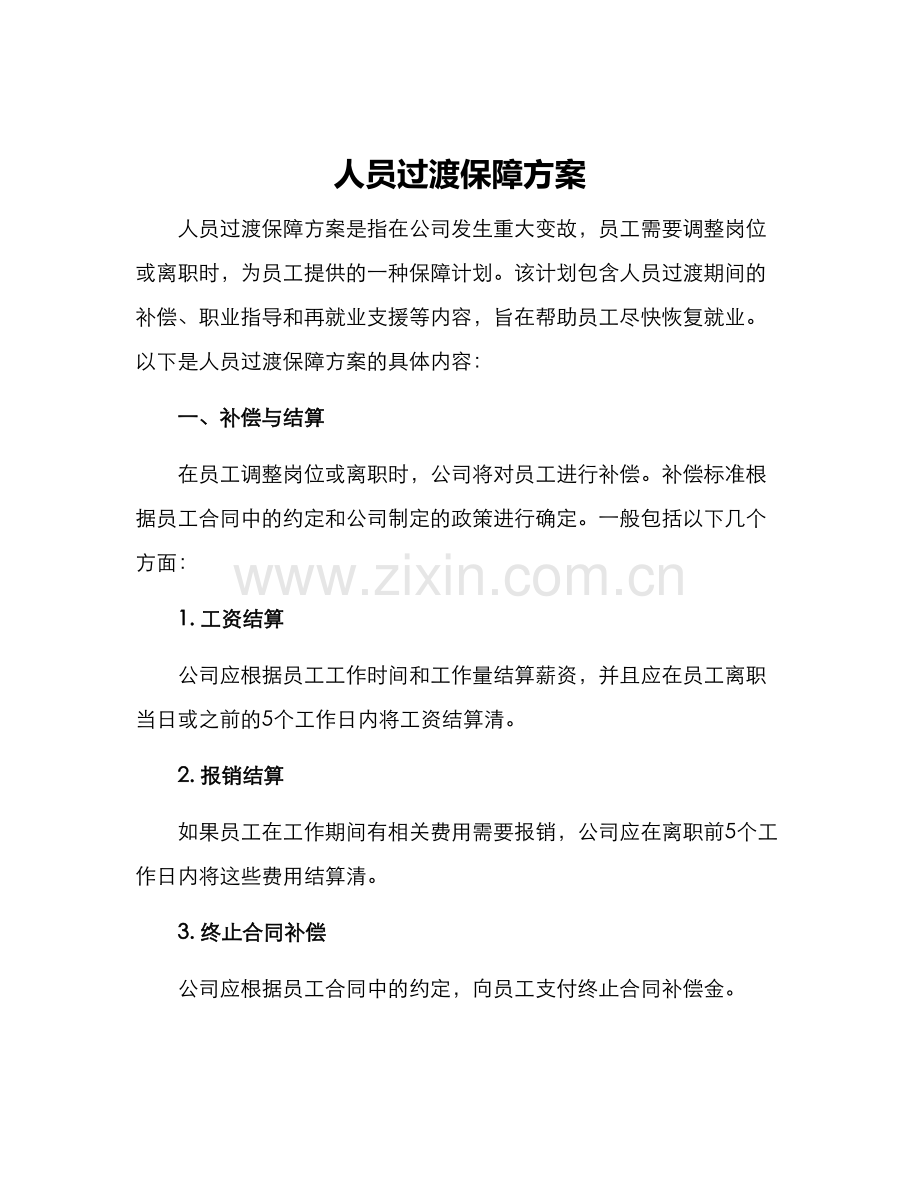 人员过渡保障方案

人员过渡保障方案是指在公司发生重大变故，员工需要调整岗位或离职时，为员工提供的一种保障计划。该计划包含人员过渡期间的补偿、职业指导和再就业支援等内容，旨在帮助员工尽快恢复就业。以下是人员过渡保障方案的具体内容：

一、补偿与结算

在员工调整岗位或离职时，公司将对员工进行补偿。补偿标准根据员工合同中的约定和公司制定的政策进行确定。一般包括以下几个方面：

www.zixin.com.cn

1. 工资结算

公司应根据员工工作时间和工作量结算薪资，并且应在员工离职当日或之前的5个工作日内将工资结算清。

2. 报销结算

如果员工在工作期间有相关费用需要报销，公司应在离职前5个工作日内将这些费用结算清。

3. 终止合同补偿

公司应根据员工合同中的约定，向员工支付终止合同补偿金。